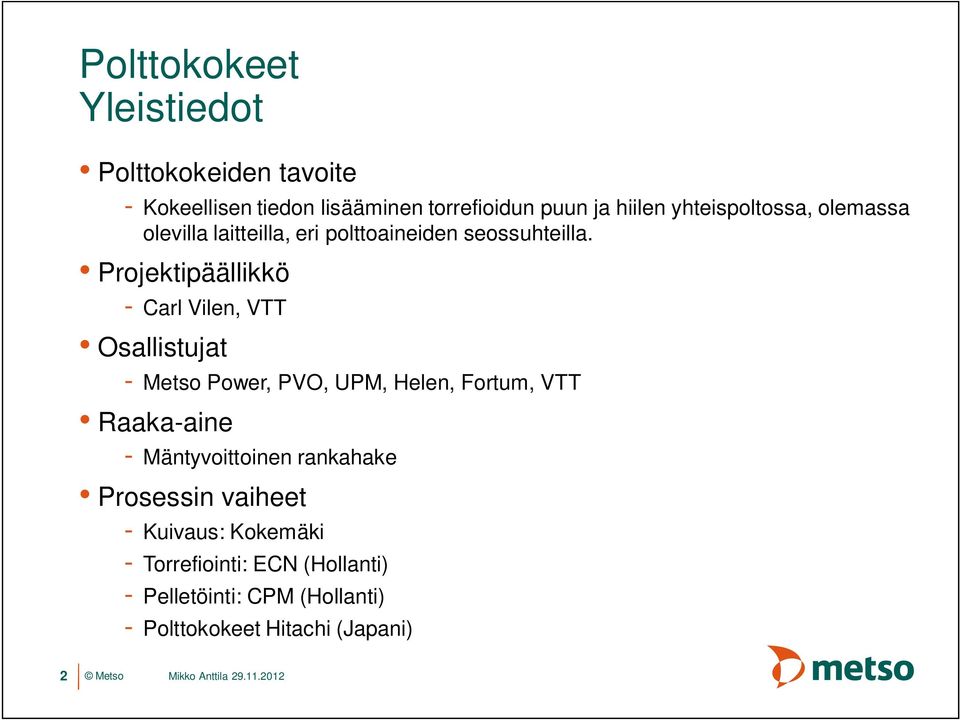 Polttokokeet
Yleistiedot

• Polttokokeiden tavoite
- Kokeellisen tiedon lisääminen torrefioidun puun ja hiilen yhteispoltossa, olemassa olevilla laitteilla, eri polttoaineiden seossuhteilla.

• Projektipäällikkö
- Carl Vilen, VTT

• Osallistujat
- Metso Power, PVO, UPM, Helen, Fortum, VTT

• Raaka-aine
- Mäntyvoittoinen rankahake

• Prosessin vaiheet
- Kuivaus: Kokemäki
- Torrefiointi: ECN (Hollanti)
- Pelletöinti: CPM (Hollanti)
- Polttokokeet Hitachi (Japani)

2 © Metso Mikko Anttila 29.11.2012

metso